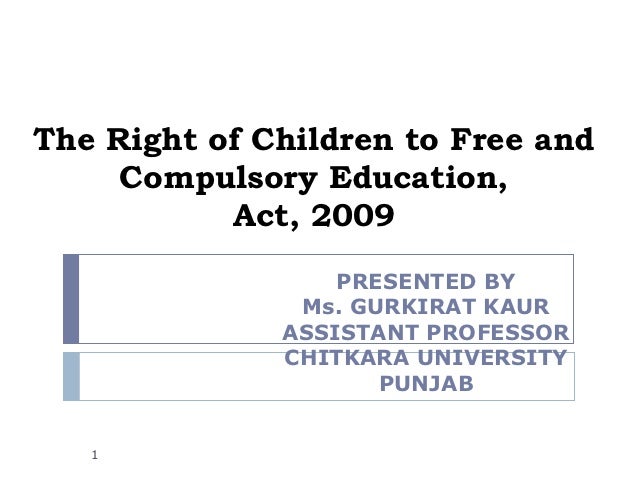 The Right of Children to Free and Compulsory Education, Act, 2009

PRESENTED BY
Ms. GURKIRAT KAUR
ASSISTANT PROFESSOR
CHITKARA UNIVERSITY
PUNJAB

1